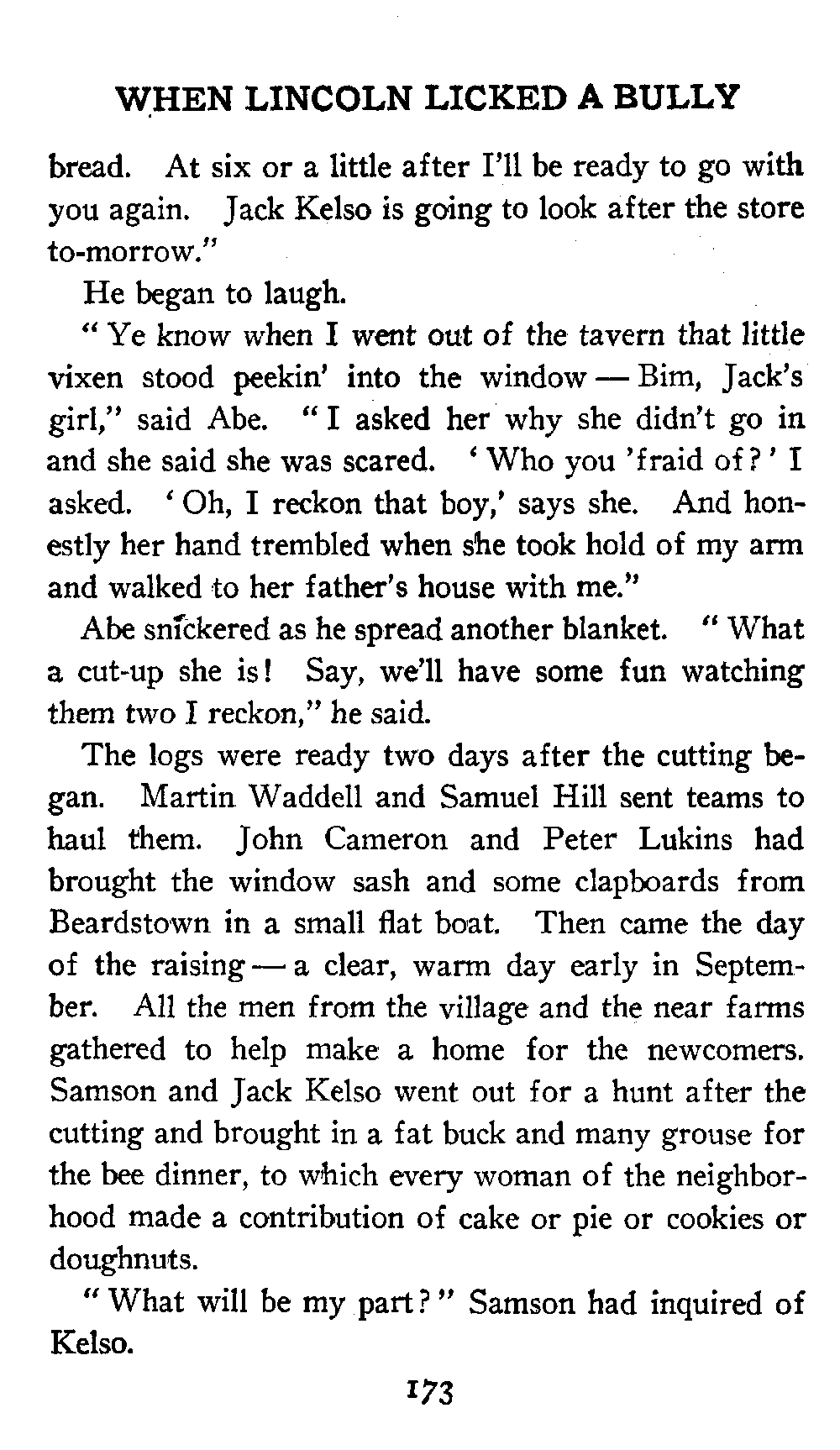 WHEN LINCOLN LICKED A BULLY

bread. At six or a little after I'll be ready to go with you again. Jack Kelso is going to look after the store to-morrow."

He began to laugh.

"Ye know when I went out of the tavern that little vixen stood peekin' into the window — Bim, Jack's girl," said Abe. "I asked her why she didn't go in and she said she was scared. 'Who you 'fraid of?' I asked. 'Oh, I reckon that boy,' says she. And honestly her hand trembled when she took hold of my arm and walked to her father's house with me."

Abe snickered as he spread another blanket. "What a cut-up she is! Say, we'll have some fun watching them two I reckon," he said.

The logs were ready two days after the cutting began. Martin Waddell and Samuel Hill sent teams to haul them. John Cameron and Peter Lukins had brought the window sash and some clapboards from Beardstown in a small flat boat. Then came the day of the raising — a clear, warm day early in September. All the men from the village and the near farms gathered to help make a home for the newcomers. Samson and Jack Kelso went out for a hunt after the cutting and brought in a fat buck and many grouse for the bee dinner, to which every woman of the neighborhood made a contribution of cake or pie or cookies or doughnuts.

"What will be my part?" Samson had inquired of Kelso.

173